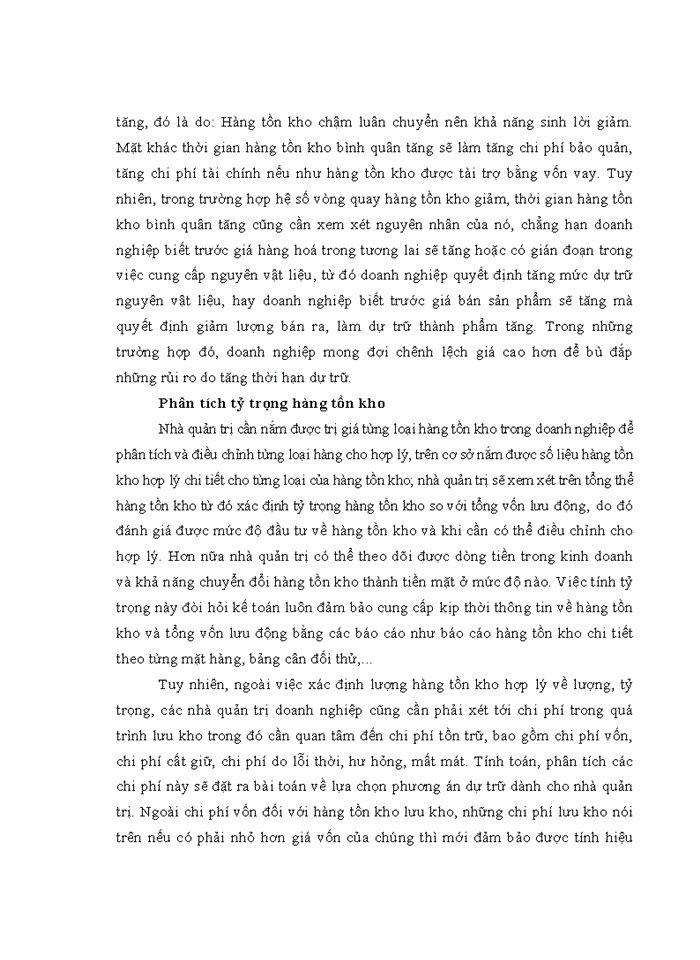 tăng, đó là do: Hàng tồn kho chậm luân chuyển nên khả năng sinh lời giảm. Mặt khác thời gian hàng tồn kho bình quân tăng sẽ làm tăng chi phí bảo quản, tăng chi phí tài chính nếu như hàng tồn kho được tài trợ bằng vốn vay. Tuy nhiên, trong trường hợp hệ số vòng quay hàng tồn kho giảm, thời gian hàng tồn kho bình quân tăng cũng cần xem xét nguyên nhân của nó, chẳng hạn doanh nghiệp biết trước giá hàng hoá trong tương lai sẽ tăng hoặc có gián đoạn trong việc cung cấp nguyên vật liệu, từ đó doanh nghiệp quyết định tăng mức dự trữ nguyên vật liệu, hay doanh nghiệp biết trước giá bán sản phẩm sẽ tăng mà quyết định giảm lượng bán ra, làm dự trữ thành phẩm tăng. Trong những trường hợp đó, doanh nghiệp mong đợi chênh lệch giá cao hơn để bù đắp những rủi ro do tăng thời hạn dự trữ.

Phân tích tỷ trọng hàng tồn kho

Nhà quản trị cần nắm được trị giá từng loại hàng tồn kho trong doanh nghiệp để phân tích và điều chỉnh từng loại hàng cho hợp lý, trên cơ sở nắm được số liệu hàng tồn kho hợp lý chi tiết cho từng loại của hàng tồn kho; nhà quản trị sẽ xem xét trên tổng thể hàng tồn kho từ đó xác định tỷ trọng hàng tồn kho so với tổng vốn lưu động, do đó đánh giá được mức độ đầu tư về hàng tồn kho và khi cần có thể điều chỉnh cho hợp lý. Hơn nữa nhà quản trị có thể theo dõi được dòng tiền trong kinh doanh và khả năng chuyển đổi hàng tồn kho thành tiền mặt ở mức độ nào. Việc tính tỷ trọng này đòi hỏi kế toán luôn đảm bảo cung cấp kịp thời thông tin về hàng tồn kho và tổng vốn lưu động bằng các báo cáo như báo cáo hàng tồn kho chi tiết theo từng mặt hàng, bảng cân đối thử,...

Tuy nhiên, ngoài việc xác định lượng hàng tồn kho hợp lý về lượng, tỷ trọng, các nhà quản trị doanh nghiệp cũng cần phải xét tới chi phí trong quá trình lưu kho trong đó cần quan tâm đến chi phí tồn trữ, bao gồm chi phí vốn, chi phí cất giữ, chi phí do lỗi thời, hư hỏng, mất mát. Tính toán, phân tích các chi phí này sẽ đặt ra bài toán về lựa chọn phương án dự trữ dành cho nhà quản trị. Ngoài chi phí vốn đối với hàng tồn kho lưu kho, những chi phí lưu kho nói trên nếu có phải nhỏ hơn giá vốn của chúng thì mới đảm bảo được tính hiệu